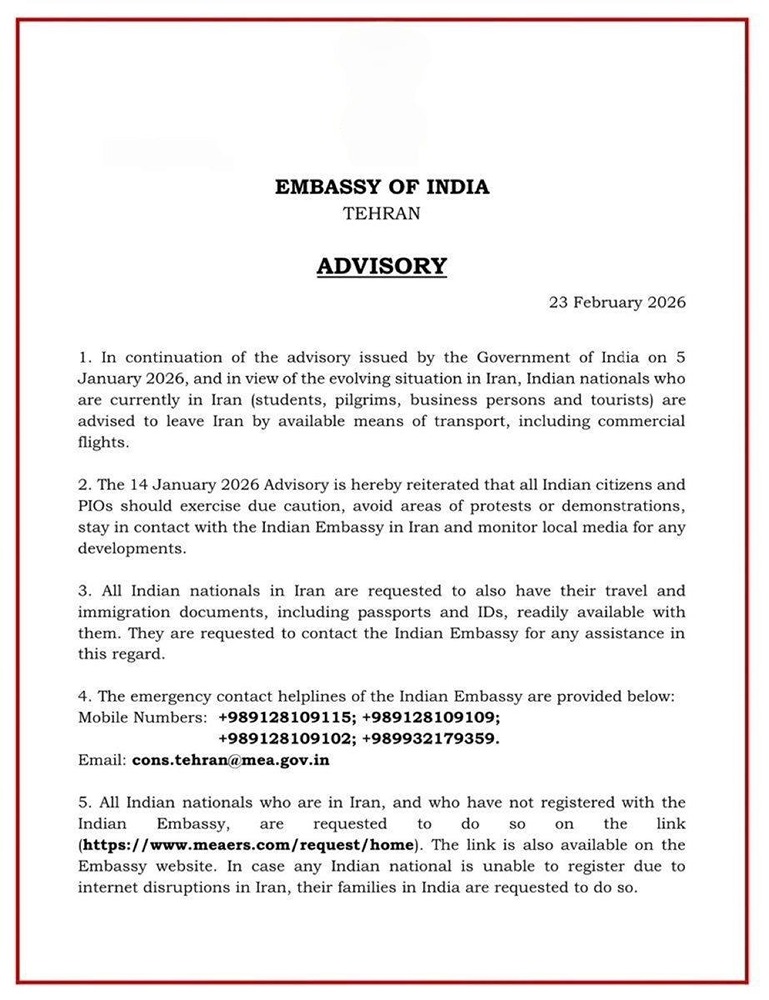 EMBASSY OF INDIA
TEHRAN

ADVISORY

23 February 2026

1. In continuation of the advisory issued by the Government of India on 5 January 2026, and in view of the evolving situation in Iran, Indian nationals who are currently in Iran (students, pilgrims, business persons and tourists) are advised to leave Iran by available means of transport, including commercial flights.

2. The 14 January 2026 Advisory is hereby reiterated that all Indian citizens and PIOs should exercise due caution, avoid areas of protests or demonstrations, stay in contact with the Indian Embassy in Iran and monitor local media for any developments.

3. All Indian nationals in Iran are requested to also have their travel and immigration documents, including passports and IDs, readily available with them. They are requested to contact the Indian Embassy for any assistance in this regard.

4. The emergency contact helplines of the Indian Embassy are provided below:
Mobile Numbers: +989128109115; +989128109109;
+989128109102; +989932179359.
Email: cons.tehran@mea.gov.in

5. All Indian nationals who are in Iran, and who have not registered with the Indian Embassy, are requested to do so on the link (https://www.meaers.com/request/home). The link is also available on the Embassy website. In case any Indian national is unable to register due to internet disruptions in Iran, their families in India are requested to do so.